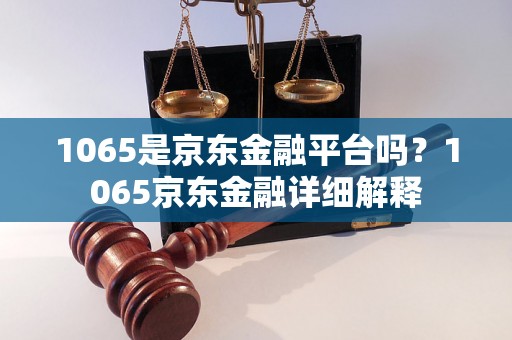 1065是京东金融平台吗？1065京东金融详细解释